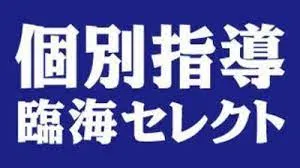 個別指導
臨海セレクト